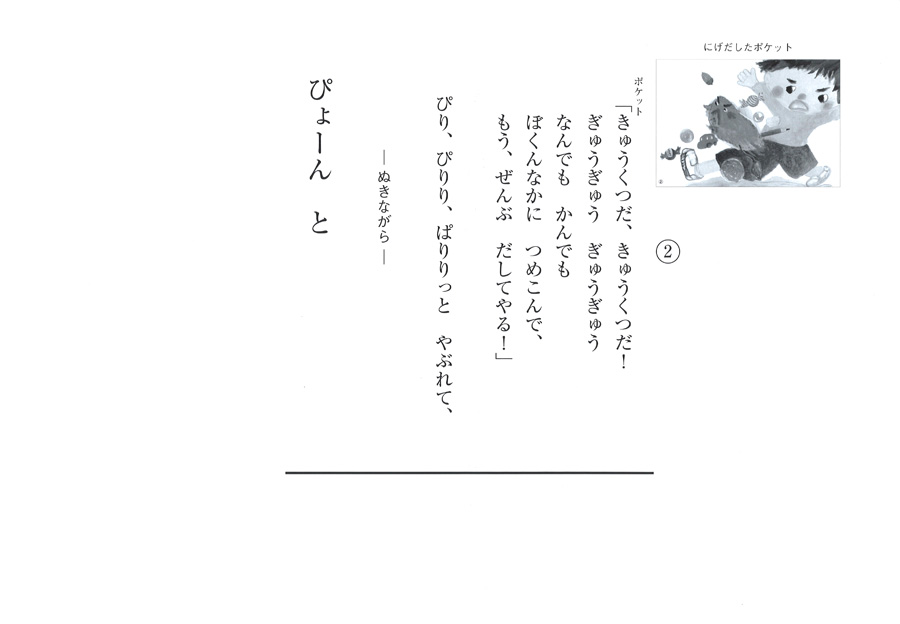 にげだしたポケット

②

ポケット
「きゅうくつだ、きゅうくつだ！
ぎゅうぎゅう　ぎゅうぎゅう
なんでも　かんでも
ぼくんなかに　つめこんで、
もう、ぜんぶ　だしてやる！」

ぴり、ぴりり、ぱりりっと　やぶれて、

―ぬきながら―

ぴょーん　と